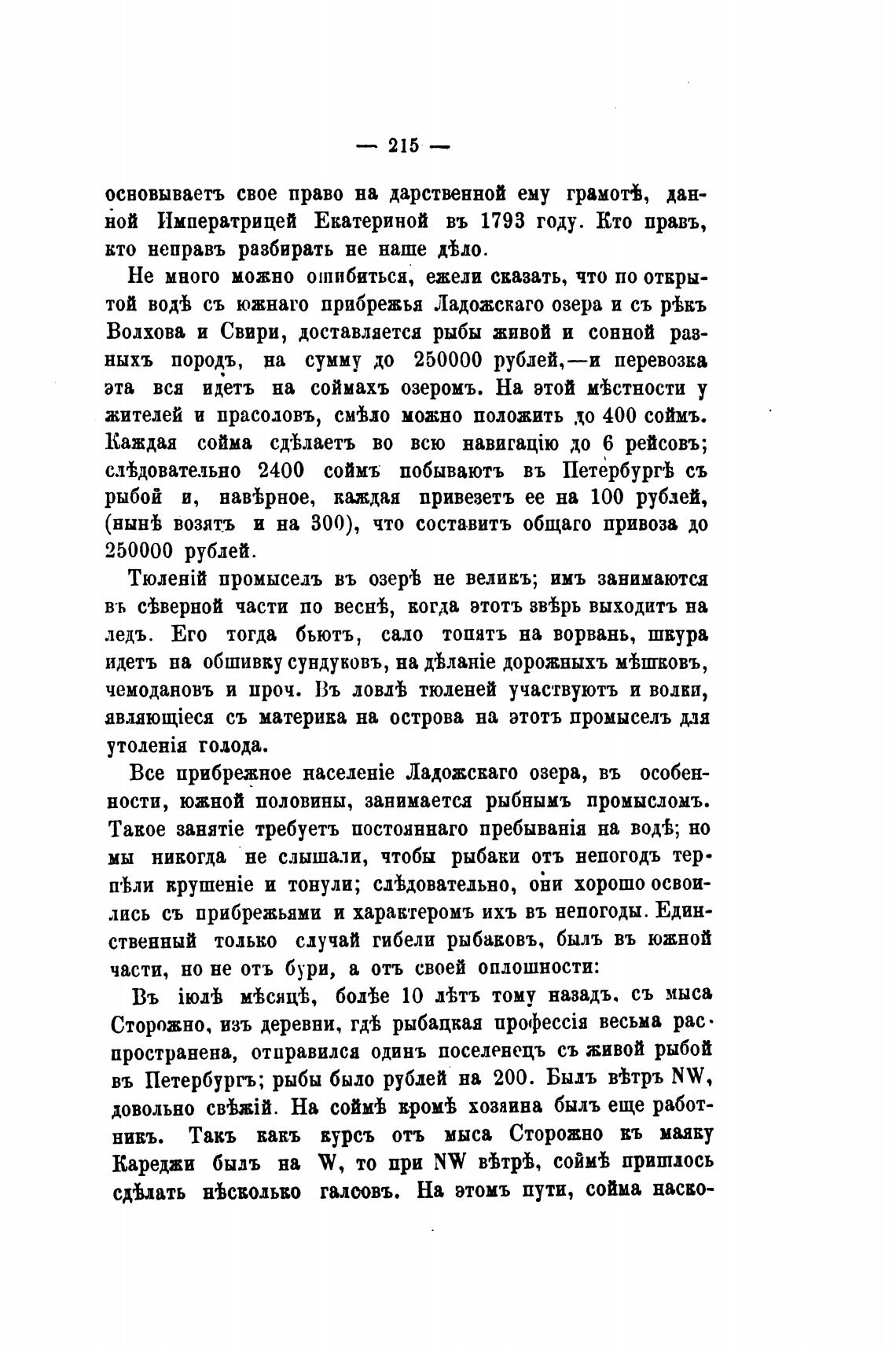 — 215 —

основываетъ свое право на дарственной ему грамотѣ, данной Императрицей Екатериной въ 1793 году. Кто правъ, кто неправъ разбирать не наше дѣло.

Не много можно ошибиться, ежели сказать, что по открытой водѣ съ южнаго прибрежья Ладожскаго озера и съ рѣкъ Волхова и Свири, доставляется рыбы живой и сонной разныхъ породъ, на сумму до 250000 рублей,—и перевозка эта вся идетъ на соймахъ озеромъ. На этой мѣстности у жителей и прасоловъ, смѣло можно положить до 400 соймъ. Каждая сойма сдѣлаетъ во всю навигацію до 6 рейсовъ; слѣдовательно 2400 соймъ побываютъ въ Петербургѣ съ рыбой и, навѣрное, каждая привезетъ ее на 100 рублей, (нынѣ возятъ и на 300), что составитъ общаго привоза до 250000 рублей.

Тюленій промыселъ въ озерѣ не великъ; имъ занимаются въ сѣверной части по веснѣ, когда этотъ звѣрь выходитъ на ледъ. Его тогда бьютъ, сало топятъ на ворвань, шкура идетъ на обшивку сундуковъ, на дѣланіе дорожныхъ мѣшковъ, чемодановъ и проч. Въ ловлѣ тюленей участвуютъ и волки, являющіеся съ материка на острова на этотъ промыселъ для утоленія голода.

Все прибрежное населеніе Ладожскаго озера, въ особенности, южной половины, занимается рыбнымъ промысломъ. Такое занятіе требуетъ постояннаго пребыванія на водѣ; но мы никогда не слышали, чтобы рыбаки отъ непогодъ терпѣли крушеніе и тонули; слѣдовательно, они хорошо освоились съ прибрежьями и характеромъ ихъ въ непогоды. Единственный только случай гибели рыбаковъ, былъ въ южной части, но не отъ бури, а отъ своей оплошности:

Въ іюлѣ мѣсяцѣ, болѣе 10 лѣтъ тому назадъ, съ мыса Сторожно, изъ деревни, гдѣ рыбацкая профессія весьма распространена, отправился одинъ поселенецъ съ живой рыбой въ Петербургъ; рыбы было рублей на 200. Былъ вѣтръ NW, довольно свѣжій. На соймѣ кромѣ хозяина былъ еще работникъ. Такъ какъ курсъ отъ мыса Сторожно къ маяку Кареджи былъ на W, то при NW вѣтрѣ, соймѣ пришлось сдѣлать нѣсколько галсовъ. На этомъ пути, сойма наско-